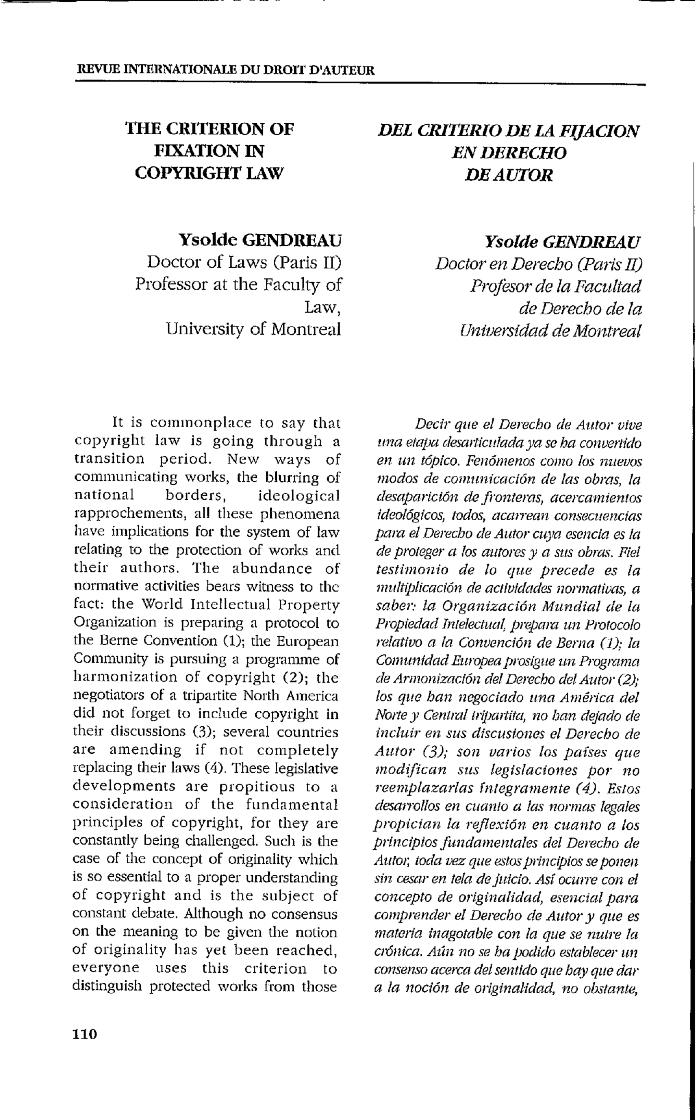 REVUE INTERNATIONALE DU DROIT D'AUTEUR

THE CRITERION OF FIXATION IN COPYRIGHT LAW

Ysolde GENDREAU
Doctor of Laws (Paris II)
Professor at the Faculty of Law,
University of Montreal

It is commonplace to say that copyright law is going through a transition period. New ways of communicating works, the blurring of national borders, ideological rapprochements, all these phenomena have implications for the system of law relating to the protection of works and their authors. The abundance of normative activities bears witness to the fact: the World Intellectual Property Organization is preparing a protocol to the Berne Convention (1); the European Community is pursuing a programme of harmonization of copyright (2); the negotiators of a tripartite North America did not forget to include copyright in their discussions (3); several countries are amending if not completely replacing their laws (4). These legislative developments are propitious to a consideration of the fundamental principles of copyright, for they are constantly being challenged. Such is the case of the concept of originality which is so essential to a proper understanding of copyright and is the subject of constant debate. Although no consensus on the meaning to be given the notion of originality has yet been reached, everyone uses this criterion to distinguish protected works from those

DEL CRITERIO DE LA FIJACION EN DERECHO DE AUTOR

Ysolde GENDREAU
Doctor en Derecho (Paris II)
Profesor de la Facultad de Derecho de la Universidad de Montreal

Decir que el Derecho de Autor vive una etapa desarticulada ya se ha convertido en un tópico. Fenómenos como los nuevos modos de comunicación de las obras, la desaparición de fronteras, acercamientos ideológicos, todos, acarrean consecuencias para el Derecho de Autor cuya esencia es la de proteger a los autores y a sus obras. Fiel testimonio de lo que precede es la multiplicación de actividades normativas, a saber: la Organización Mundial de la Propiedad Intelectual, prepara un Protocolo relativo a la Convención de Berna (1); la Comunidad Europea prosigue un Programa de Armonización del Derecho del Autor (2); los que han negociado una América del Norte y Central tripartita, no han dejado de incluir en sus discusiones el Derecho de Autor (3); son varios los países que modifican sus legislaciones por no reemplazarlas íntegramente (4). Estos desarrollos en cuanto a las normas legales propician la reflexión en cuanto a los principios fundamentales del Derecho de Autor, toda vez que estos principios se ponen sin cesar en tela de juicio. Así ocurre con el concepto de originalidad, esencial para comprender el Derecho de Autor y que es materia inagotable con la que se nutre la crónica. Aún no se ha podido establecer un consenso acerca del sentido que hay que dar a la noción de originalidad, no obstante,

110